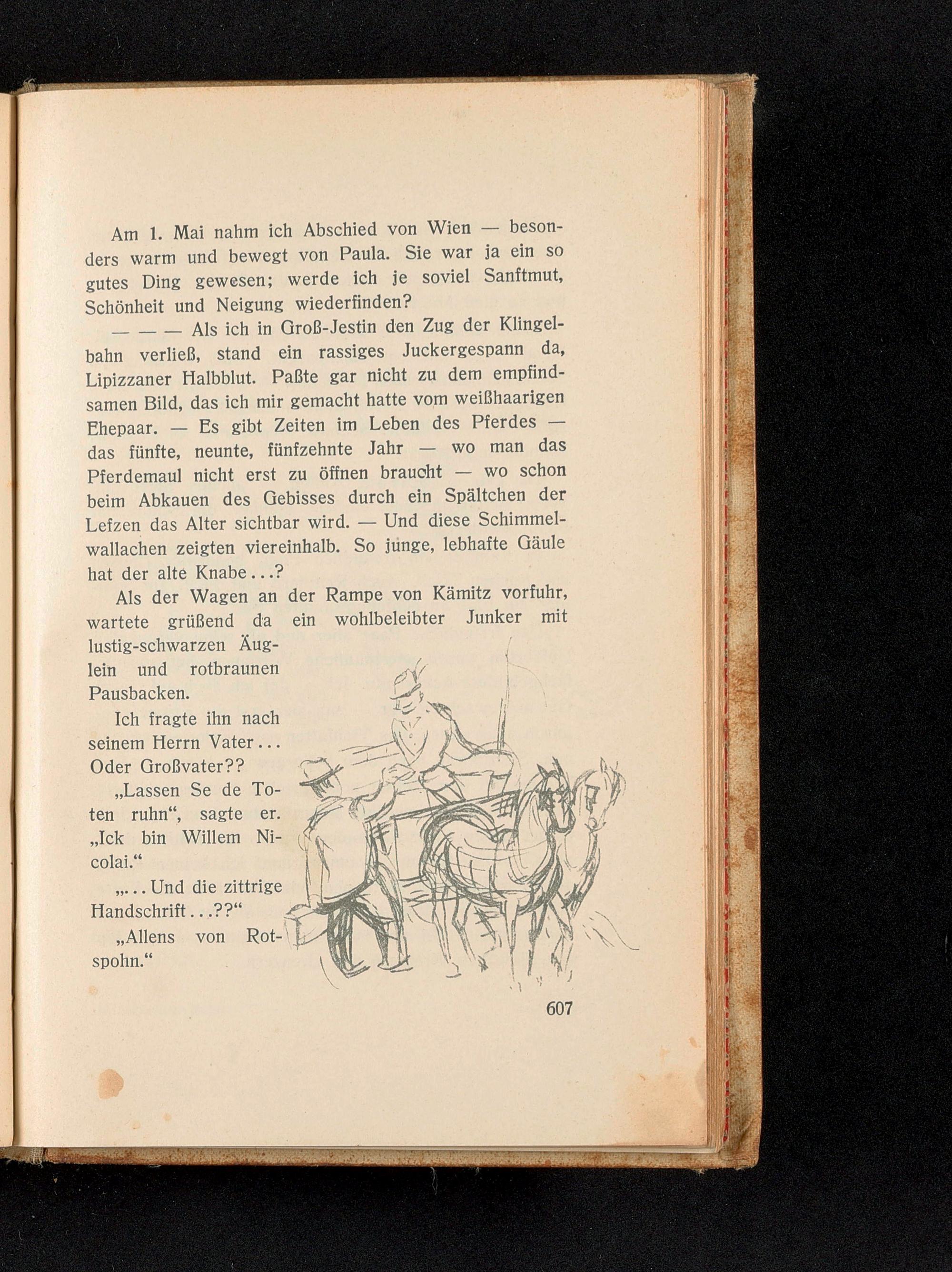 Am 1. Mai nahm ich Abschied von Wien — besonders warm und bewegt von Paula. Sie war ja ein so gutes Ding gewesen; werde ich je soviel Sanftmut, Schönheit und Neigung wiederfinden?

— — — Als ich in Groß-Jestin den Zug der Klingelbahn verließ, stand ein rassiges Juckergespann da, Lipizzaner Halbblut. Paßte gar nicht zu dem empfindsamen Bild, das ich mir gemacht hatte vom weißhaarigen Ehepaar. — Es gibt Zeiten im Leben des Pferdes — das fünfte, neunte, fünfzehnte Jahr — wo man das Pferdemaul nicht erst zu öffnen braucht — wo schon beim Abkauen des Gebisses durch ein Spältchen der Lefzen das Alter sichtbar wird. — Und diese Schimmelwallachen zeigten viereinhalb. So junge, lebhafte Gäule hat der alte Knabe...?

Als der Wagen an der Rampe von Kämitz vorfuhr, wartete grüßend da ein wohlbeleibter Junker mit lustig-schwarzen Äuglein und rotbraunen Pausbacken.

Ich fragte ihn nach seinem Herrn Vater... Oder Großvater??

„Lassen Se de Toten ruhn“, sagte er. „Ick bin Willem Nicolai.“

„...Und die zittrige Handschrift...??“

„Allens von Rotspohn.“

607